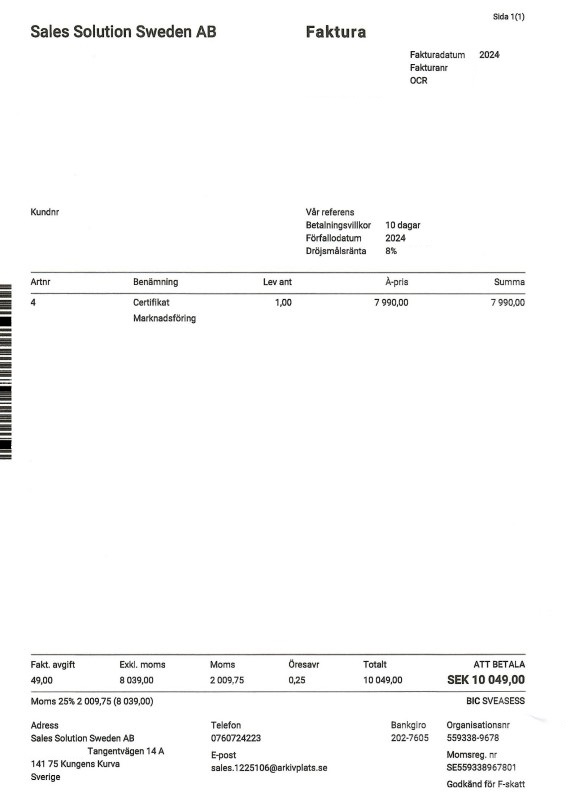 Sida 1(1)

Sales Solution Sweden AB

Faktura

Fakturadatum 2024
Fakturanr
OCR

Kundnr

Vår referens
Betalningsvillkor 10 dagar
Förfallodatum 2024
Dröjsmålsränta 8%

| Artnr | Benämning | Lev ant | À-pris | Summa |
|---|---|---|---|---|
| 4 | Certifikat Marknadsföring | 1,00 | 7 990,00 | 7 990,00 |

| Fakt. avgift | Exkl. moms | Moms | Öresavr | Totalt | ATT BETALA |
|---|---|---|---|---|---|
| 49,00 | 8 039,00 | 2 009,75 | 0,25 | 10 049,00 | SEK 10 049,00 |

Moms 25% 2 009,75 (8 039,00)

BIC SVEASESS

Adress
Sales Solution Sweden AB
Tangentvägen 14 A
141 75 Kungens Kurva
Sverige

Telefon
0760724223
E-post
sales.1225106@arkivplats.se

Bankgiro
202-7605

Organisationsnr
559338-9678
Momsreg. nr
SE559338967801
Godkänd för F-skatt